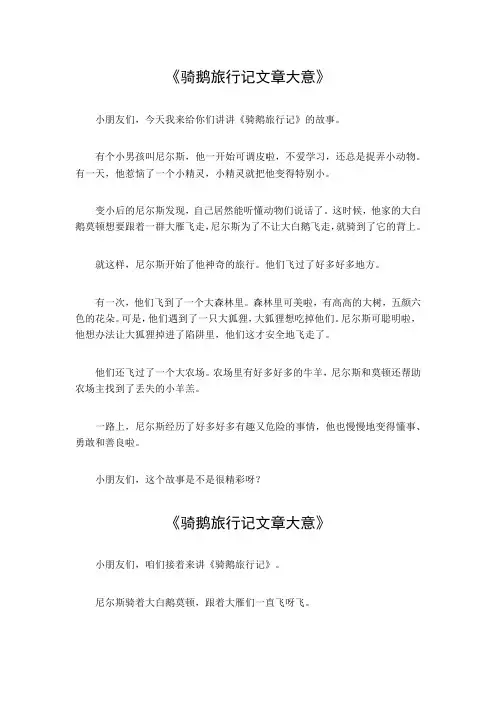 《骑鹅旅行记文章大意》

小朋友们，今天我来给你们讲讲《骑鹅旅行记》的故事。

有个小男孩叫尼尔斯，他一开始可调皮啦，不爱学习，还总是捉弄小动物。有一天，他惹恼了一个小精灵，小精灵就把他变得特别小。

变小后的尼尔斯发现，自己居然能听懂动物们说话了。这时候，他家的大白鹅莫顿想要跟着一群大雁飞走，尼尔斯为了不让大白鹅飞走，就骑到了它的背上。

就这样，尼尔斯开始了他神奇的旅行。他们飞过了好多好多地方。

有一次，他们飞到了一个大森林里。森林里可美啦，有高高的大树，五颜六色的花朵。可是，他们遇到了一只大狐狸，大狐狸想吃掉他们。尼尔斯可聪明啦，他想办法让大狐狸掉进了陷阱里，他们这才安全地飞走了。

他们还飞过了一个大农场。农场里有好多好多的牛羊，尼尔斯和莫顿还帮助农场主找到了丢失的小羊羔。

一路上，尼尔斯经历了好多好多有趣又危险的事情，他也慢慢地变得懂事、勇敢和善良啦。

小朋友们，这个故事是不是很精彩呀？

《骑鹅旅行记文章大意》

小朋友们，咱们接着来讲《骑鹅旅行记》。

尼尔斯骑着大白鹅莫顿，跟着大雁们一直飞呀飞。